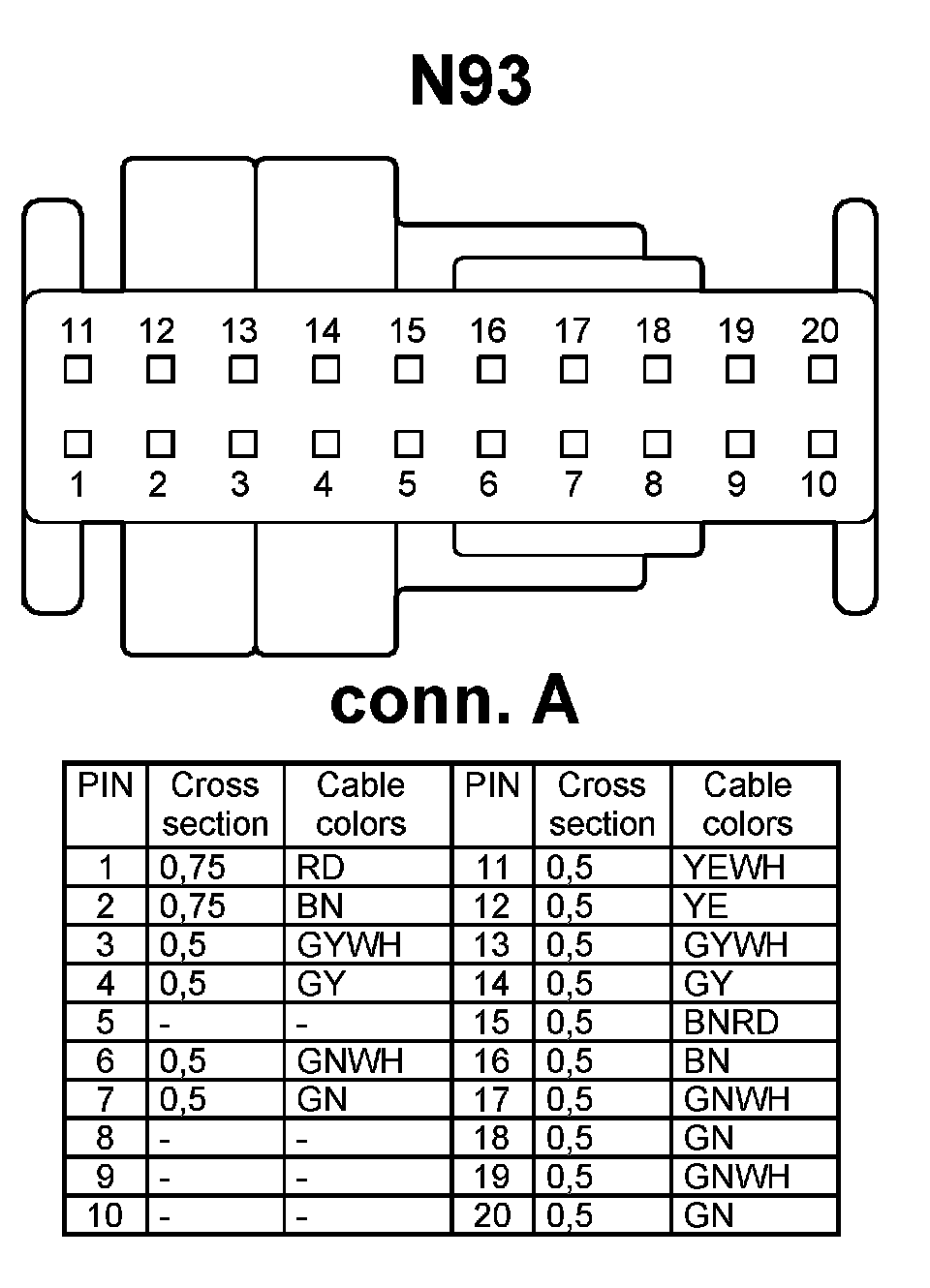 N93

11 12 13 14 15 16 17 18 19 20

1 2 3 4 5 6 7 8 9 10

conn. A

| PIN | Cross section | Cable colors | PIN | Cross section | Cable colors |
|---|---|---|---|---|---|
| 1 | 0,75 | RD | 11 | 0,5 | YEWH |
| 2 | 0,75 | BN | 12 | 0,5 | YE |
| 3 | 0,5 | GYWH | 13 | 0,5 | GYWH |
| 4 | 0,5 | GY | 14 | 0,5 | GY |
| 5 | - | - | 15 | 0,5 | BNRD |
| 6 | 0,5 | GNWH | 16 | 0,5 | BN |
| 7 | 0,5 | GN | 17 | 0,5 | GNWH |
| 8 | - | - | 18 | 0,5 | GN |
| 9 | - | - | 19 | 0,5 | GNWH |
| 10 | - | - | 20 | 0,5 | GN |